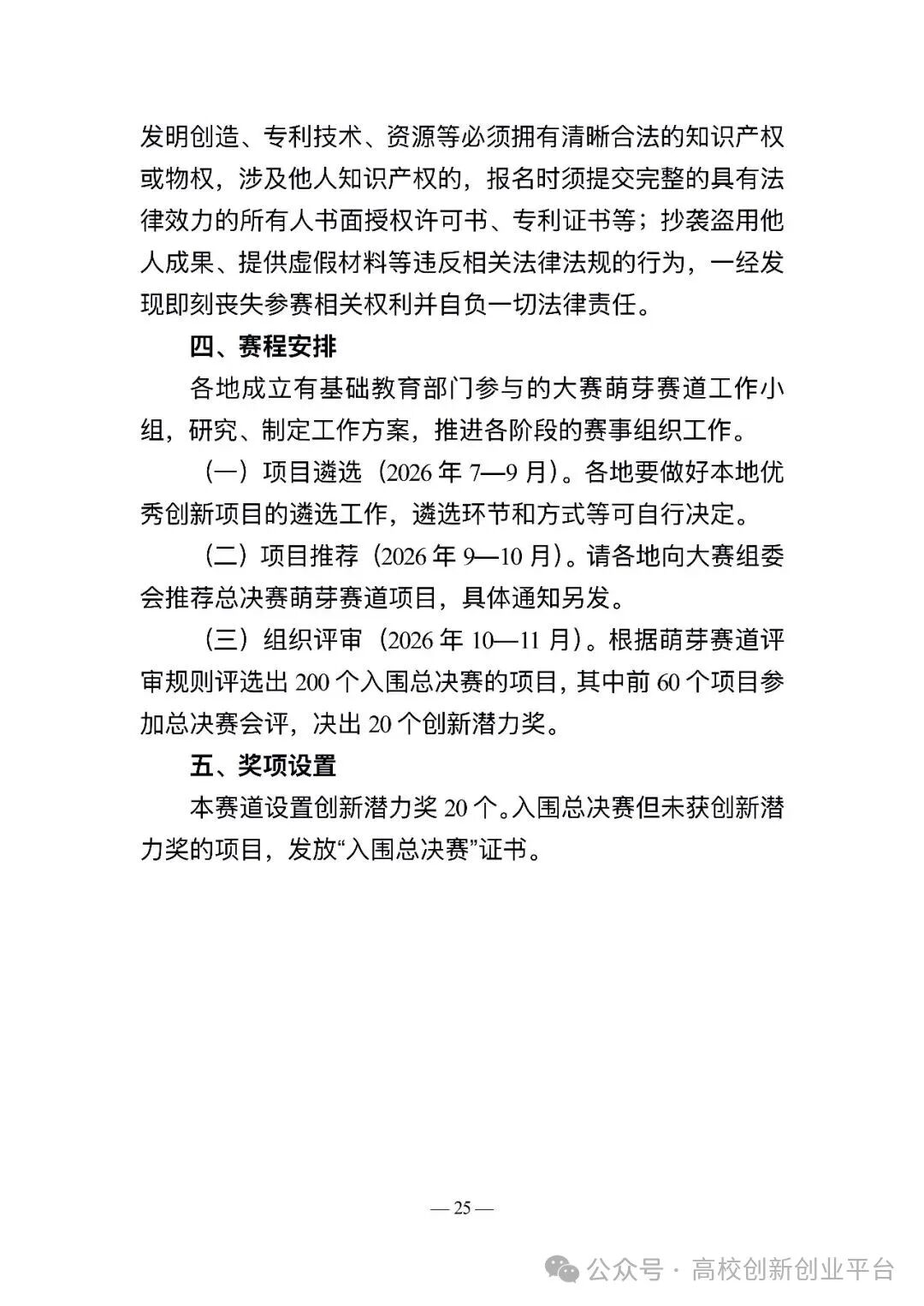 发明创造、专利技术、资源等必须拥有清晰合法的知识产权或物权，涉及他人知识产权的，报名时须提交完整的具有法律效力的所有人书面授权许可书、专利证书等；抄袭盗用他人成果、提供虚假材料等违反相关法律法规的行为，一经发现即刻丧失参赛相关权利并自负一切法律责任。

四、赛程安排

各地成立有基础教育部门参与的大赛萌芽赛道工作小组，研究、制定工作方案，推进各阶段的赛事组织工作。

（一）项目遴选（2026年7—9月）。各地要做好本地优秀创新项目的遴选工作，遴选环节和方式等可自行决定。

（二）项目推荐（2026年9—10月）。请各地向大赛组委会推荐总决赛萌芽赛道项目，具体通知另发。

（三）组织评审（2026年10—11月）。根据萌芽赛道评审规则评选出200个入围总决赛的项目，其中前60个项目参加总决赛会评，决出20个创新潜力奖。

五、奖项设置

本赛道设置创新潜力奖20个。入围总决赛但未获创新潜力奖的项目，发放“入围总决赛”证书。

— 25 —

公众号 · 高校创新创业平台